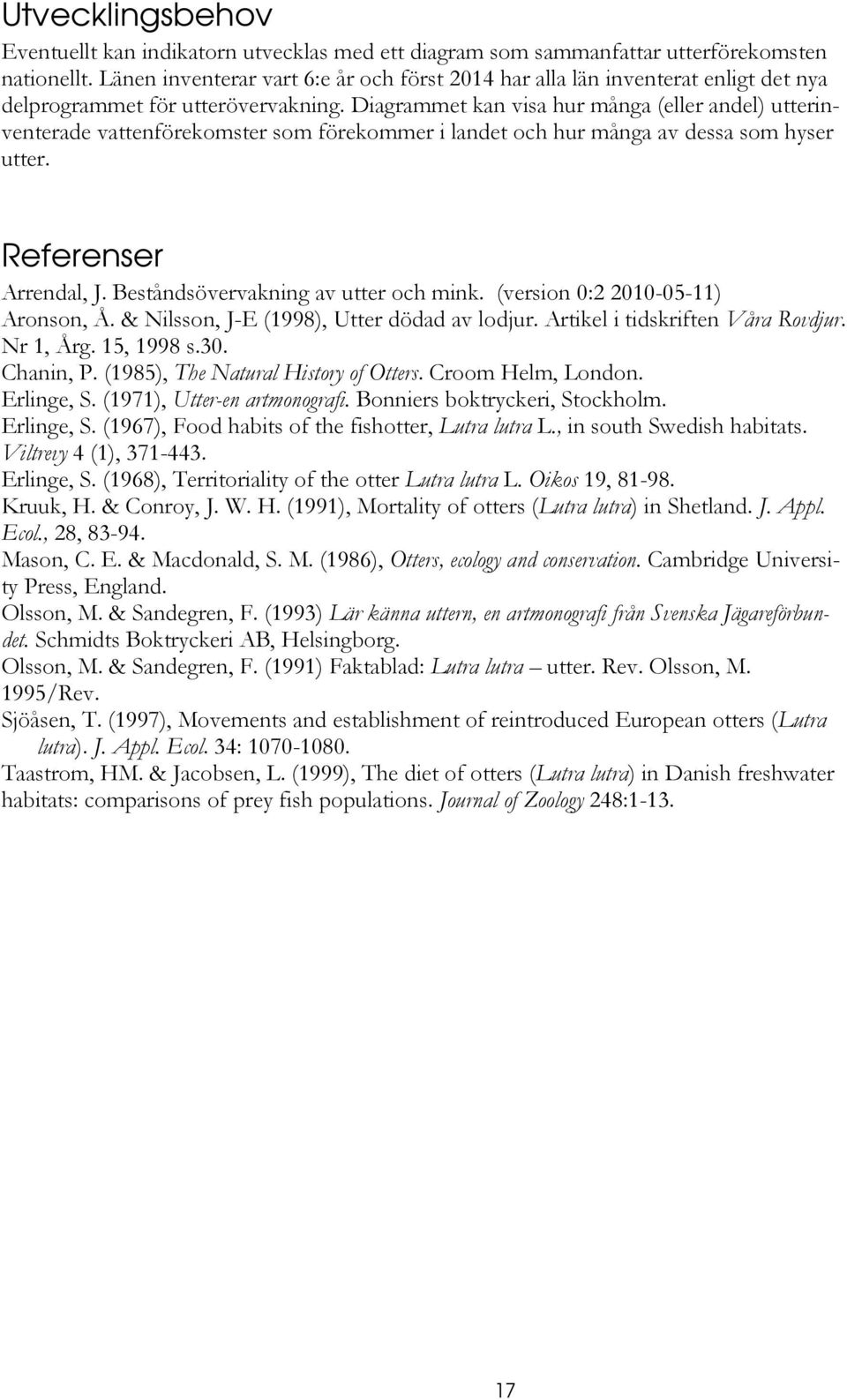 Utvecklingsbehov

Eventuellt kan indikatorn utvecklas med ett diagram som sammanfattar utterförekomsten nationellt. Länen inventerar vart 6:e år och först 2014 har alla län inventerat enligt det nya delprogrammet för utterövervakning. Diagrammet kan visa hur många (eller andel) utterinventerade vattenförekomster som förekommer i landet och hur många av dessa som hyser utter.

Referenser

Arrendal, J. Beståndsövervakning av utter och mink. (version 0:2 2010-05-11)
Aronson, Å. & Nilsson, J-E (1998), Utter dödad av lodjur. Artikel i tidskriften Våra Rovdjur. Nr 1, Årg. 15, 1998 s.30.
Chanin, P. (1985), The Natural History of Otters. Croom Helm, London.
Erlinge, S. (1971), Utter-en artmonografi. Bonniers boktryckeri, Stockholm.
Erlinge, S. (1967), Food habits of the fishotter, Lutra lutra L., in south Swedish habitats. Viltrevy 4 (1), 371-443.
Erlinge, S. (1968), Territoriality of the otter Lutra lutra L. Oikos 19, 81-98.
Kruuk, H. & Conroy, J. W. H. (1991), Mortality of otters (Lutra lutra) in Shetland. J. Appl. Ecol., 28, 83-94.
Mason, C. E. & Macdonald, S. M. (1986), Otters, ecology and conservation. Cambridge University Press, England.
Olsson, M. & Sandegren, F. (1993) Lär känna uttern, en artmonografi från Svenska Jägareförbundet. Schmidts Boktryckeri AB, Helsingborg.
Olsson, M. & Sandegren, F. (1991) Faktablad: Lutra lutra – utter. Rev. Olsson, M. 1995/Rev.
Sjöåsen, T. (1997), Movements and establishment of reintroduced European otters (Lutra lutra). J. Appl. Ecol. 34: 1070-1080.
Taastrom, HM. & Jacobsen, L. (1999), The diet of otters (Lutra lutra) in Danish freshwater habitats: comparisons of prey fish populations. Journal of Zoology 248:1-13.

17